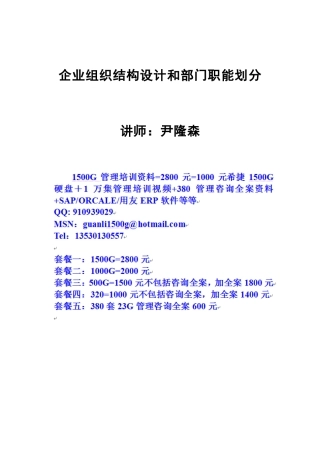 企业组织结构设计和部门职能划分

讲师：尹隆森

1500G 管理培训资料=2800 元=1000 元希捷 1500G 硬盘＋1 万集管理培训视频+380 管理咨询全案资料+SAP/ORCALE/用友 ERP 软件等等
QQ: 910939029
MSN：guanli1500g@hotmail.com
Tel：13530130557

套餐一：1500G=2800 元
套餐二：1000G=2000 元
套餐三：500G=1500 元不包括咨询全案，加全案 1800 元
套餐四：320=1000 元不包括咨询全案，加全案 1400 元
套餐五：380 套 23G 管理咨询全案 600 元